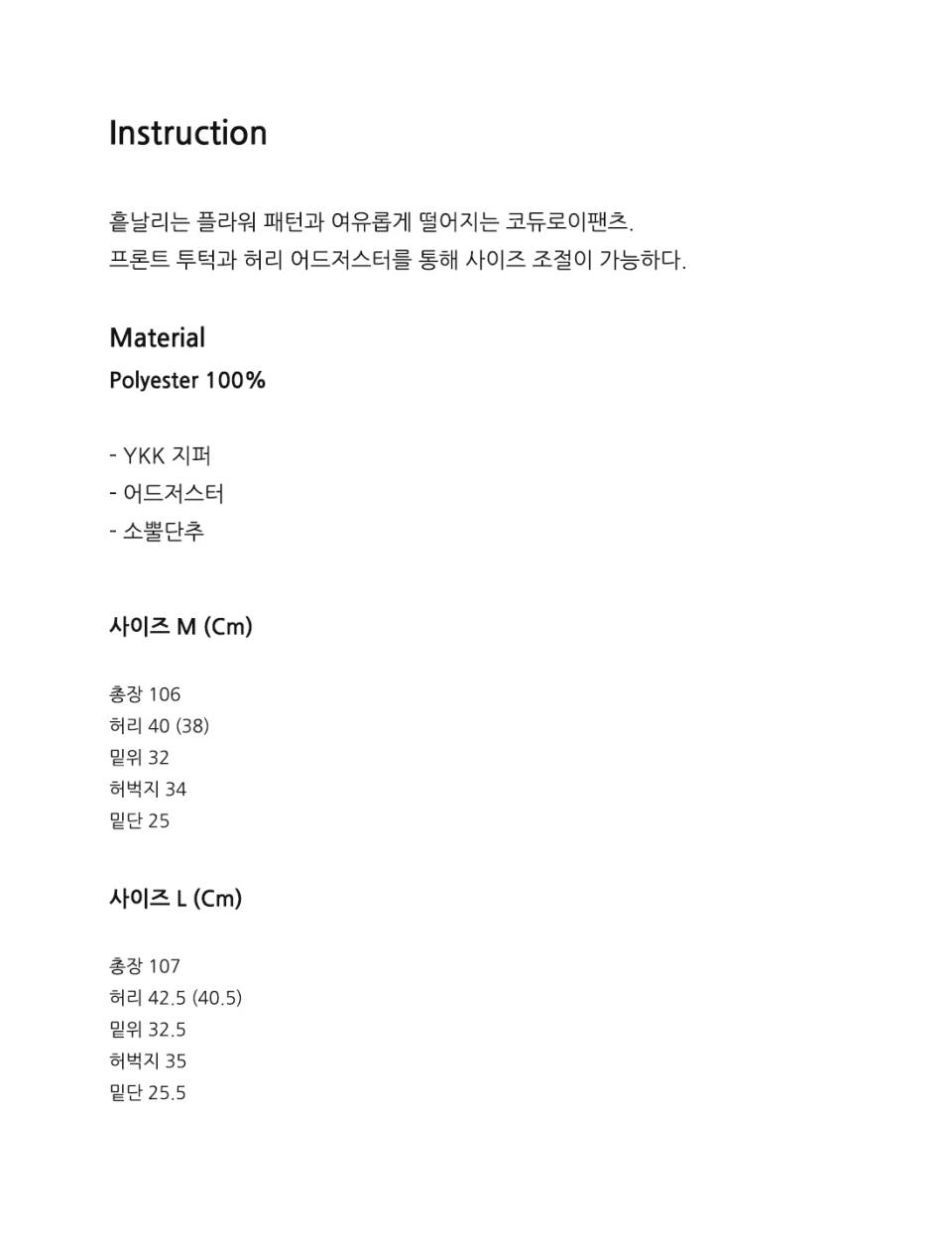 Instruction

흩날리는 플라워 패턴과 여유롭게 떨어지는 코듀로이팬츠.
프론트 투턱과 허리 어드저스터를 통해 사이즈 조절이 가능하다.

Material
Polyester 100%

- YKK 지퍼
- 어드저스터
- 소뿔단추

사이즈 M (Cm)

총장 106
허리 40 (38)
밑위 32
허벅지 34
밑단 25

사이즈 L (Cm)

총장 107
허리 42.5 (40.5)
밑위 32.5
허벅지 35
밑단 25.5